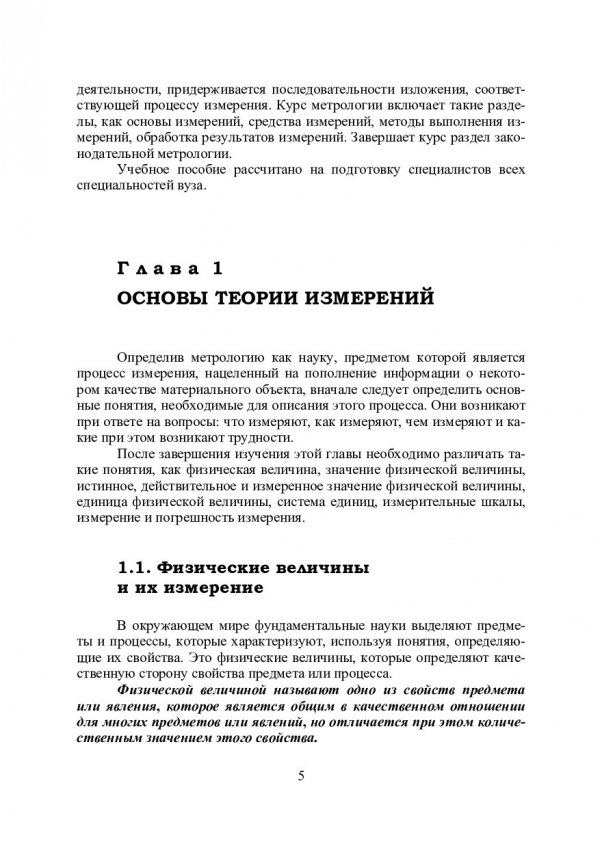 деятельности, придерживается последовательности изложения, соответствующей процессу измерения. Курс метрологии включает такие разделы, как основы измерений, средства измерений, методы выполнения измерений, обработка результатов измерений. Завершает курс раздел законодательной метрологии.

Учебное пособие рассчитано на подготовку специалистов всех специальностей вуза.

Глава 1
ОСНОВЫ ТЕОРИИ ИЗМЕРЕНИЙ

Определив метрологию как науку, предметом которой является процесс измерения, нацеленный на пополнение информации о некотором качестве материального объекта, вначале следует определить основные понятия, необходимые для описания этого процесса. Они возникают при ответе на вопросы: что измеряют, как измеряют, чем измеряют и какие при этом возникают трудности.

После завершения изучения этой главы необходимо различать такие понятия, как физическая величина, значение физической величины, истинное, действительное и измеренное значение физической величины, единица физической величины, система единиц, измерительные шкалы, измерение и погрешность измерения.

1.1. Физические величины и их измерение

В окружающем мире фундаментальные науки выделяют предметы и процессы, которые характеризуют, используя понятия, определяющие их свойства. Это физические величины, которые определяют качественную сторону свойства предмета или процесса.

Физической величиной называют одно из свойств предмета или явления, которое является общим в качественном отношении для многих предметов или явлений, но отличается при этом количественным значением этого свойства.

5